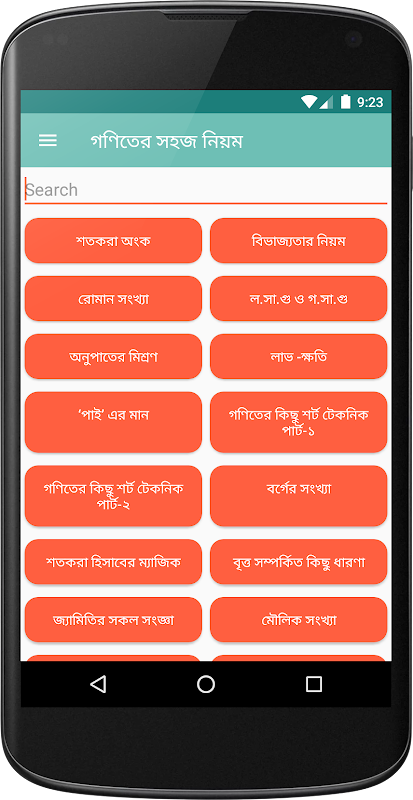 9:23

গণিতের সহজ নিয়ম

Search

শতকরা অংক

বিভাজ্যতার নিয়ম

রোমান সংখ্যা

ল.সা.গু ও গ.সা.গু

অনুপাতের মিশ্রণ

লাভ -ক্ষতি

'পাই' এর মান

গণিতের কিছু শর্ট টেকনিক পার্ট-১

গণিতের কিছু শর্ট টেকনিক পার্ট-২

বর্গের সংখ্যা

শতকরা হিসাবের ম্যাজিক

বৃত্ত সম্পর্কিত কিছু ধারণা

জ্যামিতির সকল সংজ্ঞা

মৌলিক সংখ্যা